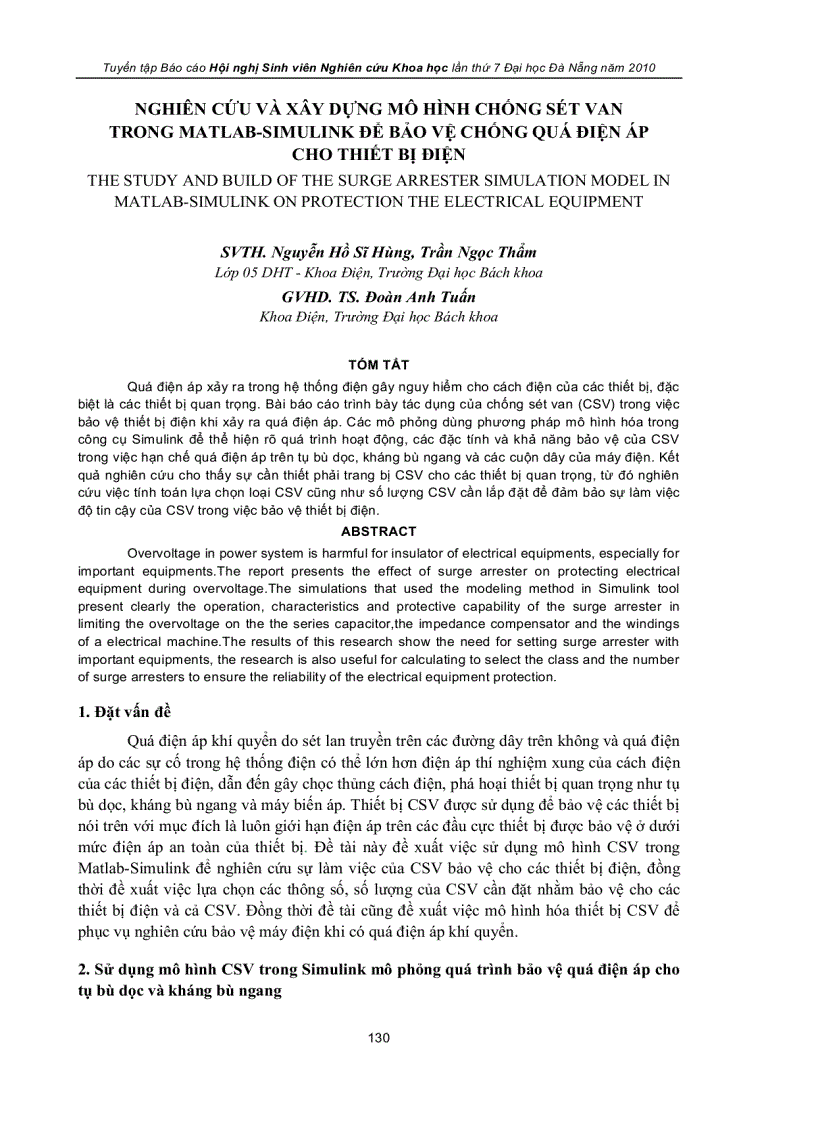 Tuyển tập Báo cáo Hội nghị Sinh viên Nghiên cứu Khoa học lần thứ 7 Đại học Đà Nẵng năm 2010

NGHIÊN CỨU VÀ XÂY DỰNG MÔ HÌNH CHỐNG SÉT VAN TRONG MATLAB-SIMULINK ĐỂ BẢO VỆ CHỐNG QUÁ ĐIỆN ÁP CHO THIẾT BỊ ĐIỆN
THE STUDY AND BUILD OF THE SURGE ARRESTER SIMULATION MODEL IN MATLAB-SIMULINK ON PROTECTION THE ELECTRICAL EQUIPMENT

SVTH. Nguyễn Hồ Sĩ Hùng, Trần Ngọc Thẩm
Lớp 05 DHT - Khoa Điện, Trường Đại học Bách khoa
GVHD. TS. Đoàn Anh Tuấn
Khoa Điện, Trường Đại học Bách khoa

TÓM TẮT

Quá điện áp xảy ra trong hệ thống điện gây nguy hiểm cho cách điện của các thiết bị, đặc biệt là các thiết bị quan trọng. Bài báo cáo trình bày tác dụng của chống sét van (CSV) trong việc bảo vệ thiết bị điện khi xảy ra quá điện áp. Các mô phỏng dùng phương pháp mô hình hóa trong công cụ Simulink để thể hiện rõ quá trình hoạt động, các đặc tính và khả năng bảo vệ của CSV trong việc hạn chế quá điện áp trên tụ bù dọc, kháng bù ngang và các cuộn dây của máy điện. Kết quả nghiên cứu cho thấy sự cần thiết phải trang bị CSV cho các thiết bị quan trọng, từ đó nghiên cứu việc tính toán lựa chọn loại CSV cũng như số lượng CSV cần lắp đặt để đảm bảo sự làm việc độ tin cậy của CSV trong việc bảo vệ thiết bị điện.

ABSTRACT

Overvoltage in power system is harmful for insulator of electrical equipments, especially for important equipments.The report presents the effect of surge arrester on protecting electrical equipment during overvoltage.The simulations that used the modeling method in Simulink tool present clearly the operation, characteristics and protective capability of the surge arrester in limiting the overvoltage on the the series capacitor,the impedance compensator and the windings of a electrical machine.The results of this research show the need for setting surge arrester with important equipments, the research is also useful for calculating to select the class and the number of surge arresters to ensure the reliability of the electrical equipment protection.

1. Đặt vấn đề

Quá điện áp khí quyển do sét lan truyền trên các đường dây trên không và quá điện áp do các sự cố trong hệ thống điện có thể lớn hơn điện áp thí nghiệm xung của cách điện của các thiết bị điện, dẫn đến gây chọc thủng cách điện, phá hoại thiết bị quan trọng như tụ bù dọc, kháng bù ngang và máy biến áp. Thiết bị CSV được sử dụng để bảo vệ các thiết bị nói trên với mục đích là luôn giới hạn điện áp trên các đầu cực thiết bị được bảo vệ ở dưới mức điện áp an toàn của thiết bị. Đề tài này đề xuất việc sử dụng mô hình CSV trong Matlab-Simulink để nghiên cứu sự làm việc của CSV bảo vệ cho các thiết bị điện, đồng thời đề xuất việc lựa chọn các thông số, số lượng của CSV cần đặt nhằm bảo vệ cho các thiết bị điện và cả CSV. Đồng thời đề tài cũng đề xuất việc mô hình hóa thiết bị CSV để phục vụ nghiên cứu bảo vệ máy điện khi có quá điện áp khí quyển.

2. Sử dụng mô hình CSV trong Simulink mô phỏng quá trình bảo vệ quá điện áp cho tụ bù dọc và kháng bù ngang

130